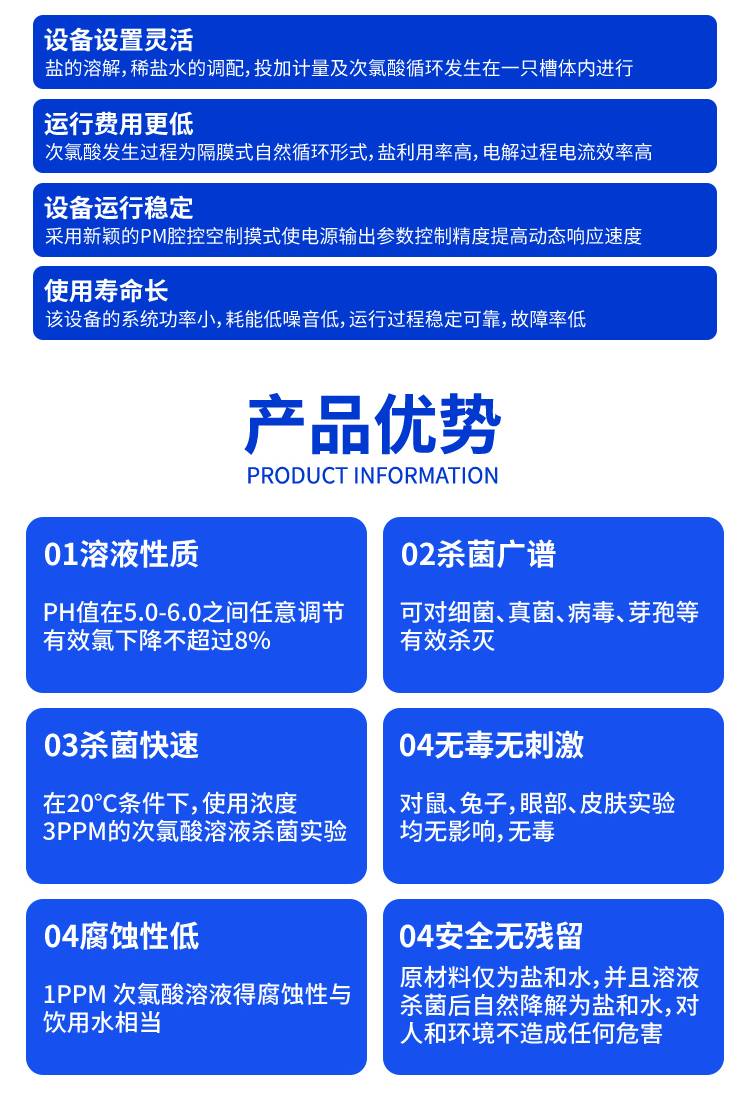 设备设置灵活
盐的溶解,稀盐水的调配,投加计量及次氯酸循环发生在一只槽体内进行

运行费用更低
次氯酸发生过程为隔膜式自然循环形式,盐利用率高,电解过程电流效率高

设备运行稳定
采用新颖的PM腔控空制摸式使电源输出参数控制精度提高动态响应速度

使用寿命长
该设备的系统功率小,耗能低噪音低,运行过程稳定可靠,故障率低

产品优势
PRODUCT INFORMATION

01溶液性质

PH值在5.0-6.0之间任意调节有效氯下降不超过8%

02杀菌广谱

可对细菌、真菌、病毒、芽孢等有效杀灭

03杀菌快速

在20°C条件下,使用浓度3PPM的次氯酸溶液杀菌实验

04无毒无刺激

对鼠、兔子,眼部、皮肤实验均无影响,无毒

04腐蚀性低

1PPM 次氯酸溶液得腐蚀性与饮用水相当

04安全无残留

原材料仅为盐和水,并且溶液杀菌后自然降解为盐和水,对人和环境不造成任何危害